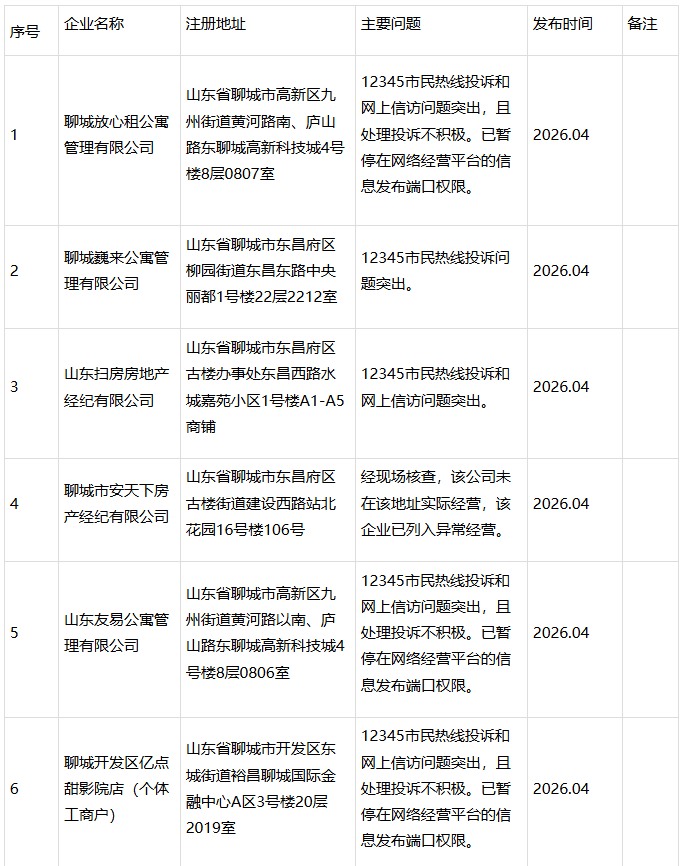 | 序号 | 企业名称 | 注册地址 | 主要问题 | 发布时间 | 备注 |
|---|---|---|---|---|---|
| 1 | 聊城放心租公寓管理有限公司 | 山东省聊城市高新区九州街道黄河路南、庐山路东聊城高新科技城4号楼8层0807室 | 12345市民热线投诉和网上信访问题突出，且处理投诉不积极。已暂停在网络经营平台的信息发布端口权限。 | 2026.04 | |
| 2 | 聊城巍来公寓管理有限公司 | 山东省聊城市东昌府区柳园街道东昌东路中央丽都1号楼22层2212室 | 12345市民热线投诉问题突出。 | 2026.04 | |
| 3 | 山东扫房房地产经纪有限公司 | 山东省聊城市东昌府区古楼办事处东昌西路水城嘉苑小区1号楼A1-A5商铺 | 12345市民热线投诉和网上信访问题突出。 | 2026.04 | |
| 4 | 聊城市安天下房产经纪有限公司 | 山东省聊城市东昌府区古楼街道建设西路站北花园16号楼106号 | 经现场核查，该公司未在该地址实际经营，该企业已列入异常经营。 | 2026.04 | |
| 5 | 山东友易公寓管理有限公司 | 山东省聊城市高新区九州街道黄河路以南、庐山路东聊城高新科技城4号楼8层0806室 | 12345市民热线投诉和网上信访问题突出，且处理投诉不积极。已暂停在网络经营平台的信息发布端口权限。 | 2026.04 | |
| 6 | 聊城开发区亿点甜影院店（个体工商户） | 山东省聊城市开发区东城街道裕昌聊城国际金融中心A区3号楼20层2019室 | 12345市民热线投诉和网上信访问题突出，且处理投诉不积极。已暂停在网络经营平台的信息发布端口权限。 | 2026.04 | |